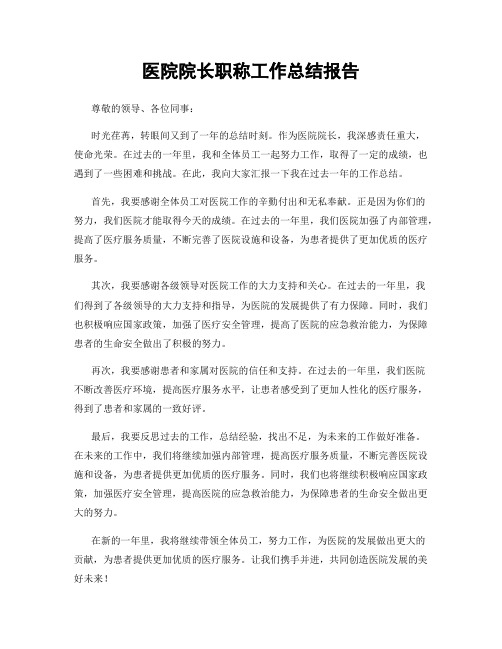 医院院长职称工作总结报告

尊敬的领导、各位同事：

时光荏苒，转眼间又到了一年的总结时刻。作为医院院长，我深感责任重大，使命光荣。在过去的一年里，我和全体员工一起努力工作，取得了一定的成绩，也遇到了一些困难和挑战。在此，我向大家汇报一下我在过去一年的工作总结。

首先，我要感谢全体员工对医院工作的辛勤付出和无私奉献。正是因为你们的努力，我们医院才能取得今天的成绩。在过去的一年里，我们医院加强了内部管理，提高了医疗服务质量，不断完善了医院设施和设备，为患者提供了更加优质的医疗服务。

其次，我要感谢各级领导对医院工作的大力支持和关心。在过去的一年里，我们得到了各级领导的大力支持和指导，为医院的发展提供了有力保障。同时，我们也积极响应国家政策，加强了医疗安全管理，提高了医院的应急救治能力，为保障患者的生命安全做出了积极的努力。

再次，我要感谢患者和家属对医院的信任和支持。在过去的一年里，我们医院不断改善医疗环境，提高医疗服务水平，让患者感受到了更加人性化的医疗服务，得到了患者和家属的一致好评。

最后，我要反思过去的工作，总结经验，找出不足，为未来的工作做好准备。在未来的工作中，我们将继续加强内部管理，提高医疗服务质量，不断完善医院设施和设备，为患者提供更加优质的医疗服务。同时，我们也将继续积极响应国家政策，加强医疗安全管理，提高医院的应急救治能力，为保障患者的生命安全做出更大的努力。

在新的一年里，我将继续带领全体员工，努力工作，为医院的发展做出更大的贡献，为患者提供更加优质的医疗服务。让我们携手并进，共同创造医院发展的美好未来！